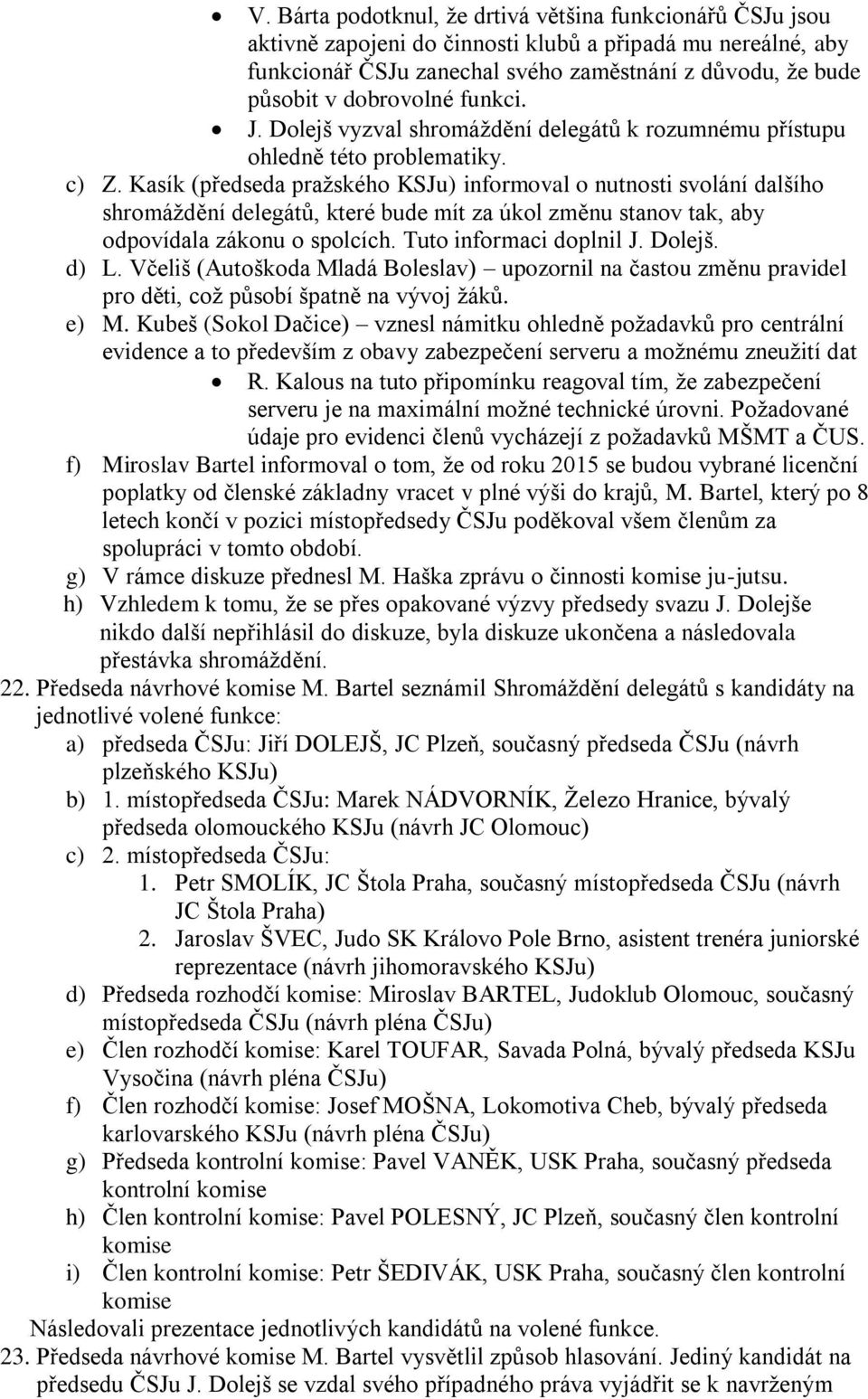 • V. Bárta podotknul, že drtivá většina funkcionářů ČSJu jsou aktivně zapojeni do činnosti klubů a připadá mu nereálné, aby funkcionář ČSJu zanechal svého zaměstnání z důvodu, že bude působit v dobrovolné funkci.
• J. Dolejš vyzval shromáždění delegátů k rozumnému přístupu ohledně této problematiky.
c) Z. Kasík (předseda pražského KSJu) informoval o nutnosti svolání dalšího shromáždění delegátů, které bude mít za úkol změnu stanov tak, aby odpovídala zákonu o spolcích. Tuto informaci doplnil J. Dolejš.
d) L. Včeliš (Autoškoda Mladá Boleslav) – upozornil na častou změnu pravidel pro děti, což působí špatně na vývoj žáků.
e) M. Kubeš (Sokol Dačice) – vznesl námitku ohledně požadavků pro centrální evidence a to především z obavy zabezpečení serveru a možnému zneužití dat
• R. Kalous na tuto připomínku reagoval tím, že zabezpečení serveru je na maximální možné technické úrovni. Požadované údaje pro evidenci členů vycházejí z požadavků MŠMT a ČUS.
f) Miroslav Bartel informoval o tom, že od roku 2015 se budou vybrané licenční poplatky od členské základny vracet v plné výši do krajů, M. Bartel, který po 8 letech končí v pozici místopředsedy ČSJu poděkoval všem členům za spolupráci v tomto období.
g) V rámce diskuze přednesl M. Haška zprávu o činnosti komise ju-jutsu.
h) Vzhledem k tomu, že se přes opakované výzvy předsedy svazu J. Dolejše nikdo další nepřihlásil do diskuze, byla diskuze ukončena a následovala přestávka shromáždění.
22. Předseda návrhové komise M. Bartel seznámil Shromáždění delegátů s kandidáty na jednotlivé volené funkce:
a) předseda ČSJu: Jiří DOLEJŠ, JC Plzeň, současný předseda ČSJu (návrh plzeňského KSJu)
b) 1. místopředseda ČSJu: Marek NÁDVORNÍK, Železo Hranice, bývalý předseda olomouckého KSJu (návrh JC Olomouc)
c) 2. místopředseda ČSJu:
1. Petr SMOLÍK, JC Štola Praha, současný místopředseda ČSJu (návrh JC Štola Praha)
2. Jaroslav ŠVEC, Judo SK Královo Pole Brno, asistent trenéra juniorské reprezentace (návrh jihomoravského KSJu)
d) Předseda rozhodčí komise: Miroslav BARTEL, Judoklub Olomouc, současný místopředseda ČSJu (návrh pléna ČSJu)
e) Člen rozhodčí komise: Karel TOUFAR, Savada Polná, bývalý předseda KSJu Vysočina (návrh pléna ČSJu)
f) Člen rozhodčí komise: Josef MOŠNA, Lokomotiva Cheb, bývalý předseda karlovarského KSJu (návrh pléna ČSJu)
g) Předseda kontrolní komise: Pavel VANĚK, USK Praha, současný předseda kontrolní komise
h) Člen kontrolní komise: Pavel POLESNÝ, JC Plzeň, současný člen kontrolní komise
i) Člen kontrolní komise: Petr ŠEDIVÁK, USK Praha, současný člen kontrolní komise
Následovali prezentace jednotlivých kandidátů na volené funkce.
23. Předseda návrhové komise M. Bartel vysvětlil způsob hlasování. Jediný kandidát na předsedu ČSJu J. Dolejš se vzdal svého případného práva vyjádřit se k navrženým